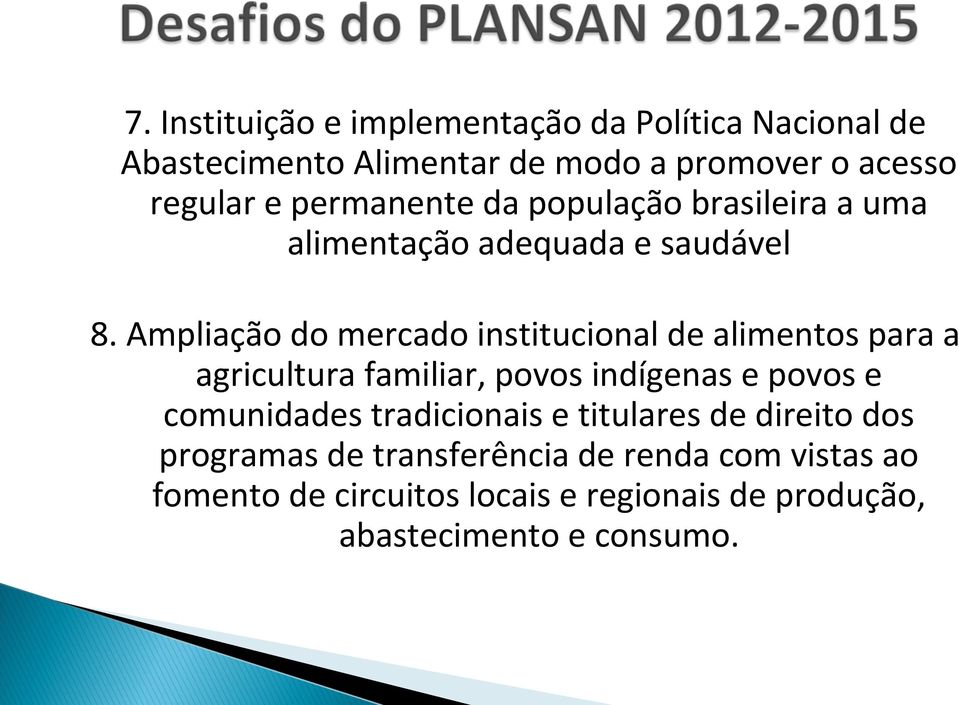 Desafios do PLANSAN 2012-2015

7. Instituição e implementação da Política Nacional de Abastecimento Alimentar de modo a promover o acesso regular e permanente da população brasileira a uma alimentação adequada e saudável

8. Ampliação do mercado institucional de alimentos para a agricultura familiar, povos indígenas e povos e comunidades tradicionais e titulares de direito dos programas de transferência de renda com vistas ao fomento de circuitos locais e regionais de produção, abastecimento e consumo.